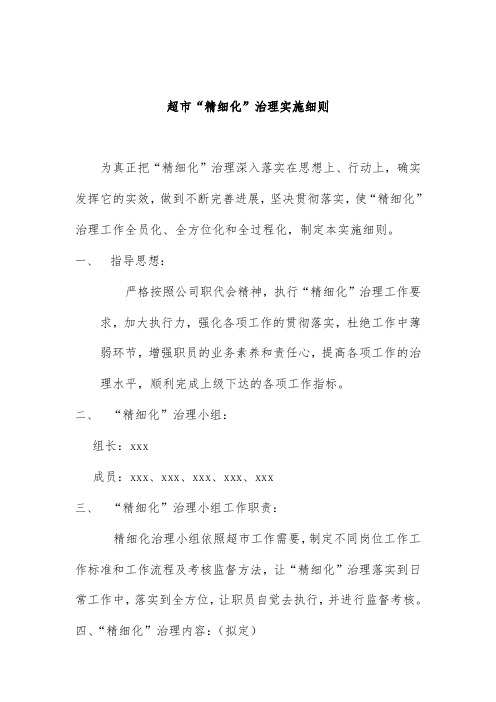 超市“精细化”治理实施细则

为真正把“精细化”治理深入落实在思想上、行动上，确实发挥它的实效，做到不断完善进展，坚决贯彻落实，使“精细化”治理工作全员化、全方位化和全过程化，制定本实施细则。

一、　指导思想：

严格按照公司职代会精神，执行“精细化”治理工作要求，加大执行力，强化各项工作的贯彻落实，杜绝工作中薄弱环节，增强职员的业务素养和责任心，提高各项工作的治理水平，顺利完成上级下达的各项工作指标。

二、　“精细化”治理小组：

组长：xxx

成员：xxx、xxx、xxx、xxx、xxx

三、　“精细化”治理小组工作职责：

精细化治理小组依照超市工作需要，制定不同岗位工作工作标准和工作流程及考核监督方法，让“精细化”治理落实到日常工作中，落实到全方位，让职员自觉去执行，并进行监督考核。

四、“精细化”治理内容：（拟定）